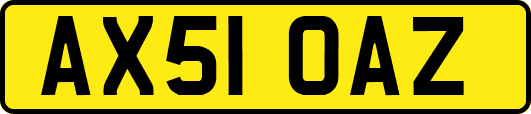 AX51 OAZ